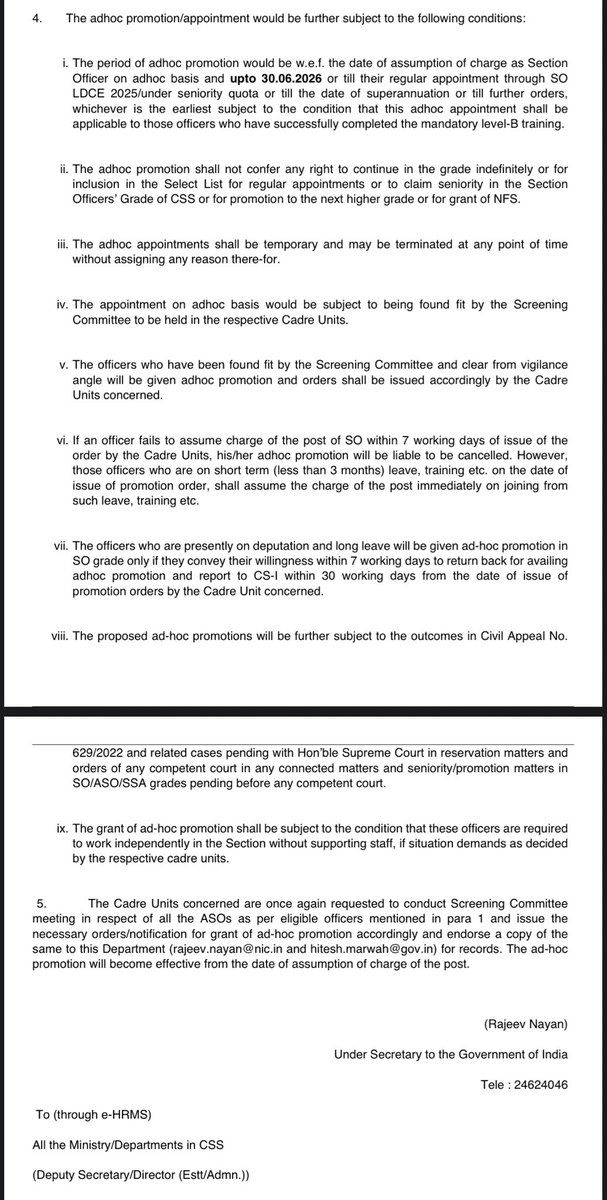 4. The adhoc promotion/appointment would be further subject to the following conditions:

i. The period of adhoc promotion would be w.e.f. the date of assumption of charge as Section Officer on adhoc basis and upto 30.06.2026 or till their regular appointment through SO LDCE 2025/under seniority quota or till the date of superannuation or till further orders, whichever is the earliest subject to the condition that this adhoc appointment shall be applicable to those officers who have successfully completed the mandatory level-B training.

ii. The adhoc promotion shall not confer any right to continue in the grade indefinitely or for inclusion in the Select List for regular appointments or to claim seniority in the Section Officers' Grade of CSS or for promotion to the next higher grade or for grant of NFS.

iii. The adhoc appointments shall be temporary and may be terminated at any point of time without assigning any reason there-for.

iv. The appointment on adhoc basis would be subject to being found fit by the Screening Committee to be held in the respective Cadre Units.

v. The officers who have been found fit by the Screening Committee and clear from vigilance angle will be given adhoc promotion and orders shall be issued accordingly by the Cadre Units concerned.

vi. If an officer fails to assume charge of the post of SO within 7 working days of issue of the order by the Cadre Units, his/her adhoc promotion will be liable to be cancelled. However, those officers who are on short term (less than 3 months) leave, training etc. on the date of issue of promotion order, shall assume the charge of the post immediately on joining from such leave, training etc.

vii. The officers who are presently on deputation and long leave will be given ad-hoc promotion in SO grade only if they convey their willingness within 7 working days to return back for availing adhoc promotion and report to CS-I within 30 working days from the date of issue of promotion orders by the Cadre Unit concerned.

viii. The proposed ad-hoc promotions will be further subject to the outcomes in Civil Appeal No.

629/2022 and related cases pending with Hon'ble Supreme Court in reservation matters and orders of any competent court in any connected matters and seniority/promotion matters in SO/ASO/SSA grades pending before any competent court.

ix. The grant of ad-hoc promotion shall be subject to the condition that these officers are required to work independently in the Section without supporting staff, if situation demands as decided by the respective cadre units.

5. The Cadre Units concerned are once again requested to conduct Screening Committee meeting in respect of all the ASOs as per eligible officers mentioned in para 1 and issue the necessary orders/notification for grant of ad-hoc promotion accordingly and endorse a copy of the same to this Department (rajeev.nayan@nic.in and hitesh.marwah@gov.in) for records. The ad-hoc promotion will become effective from the date of assumption of charge of the post.

(Rajeev Nayan)

Under Secretary to the Government of India

Tele : 24624046

To (through e-HRMS)

All the Ministry/Departments in CSS

(Deputy Secretary/Director (Estt/Admn.))